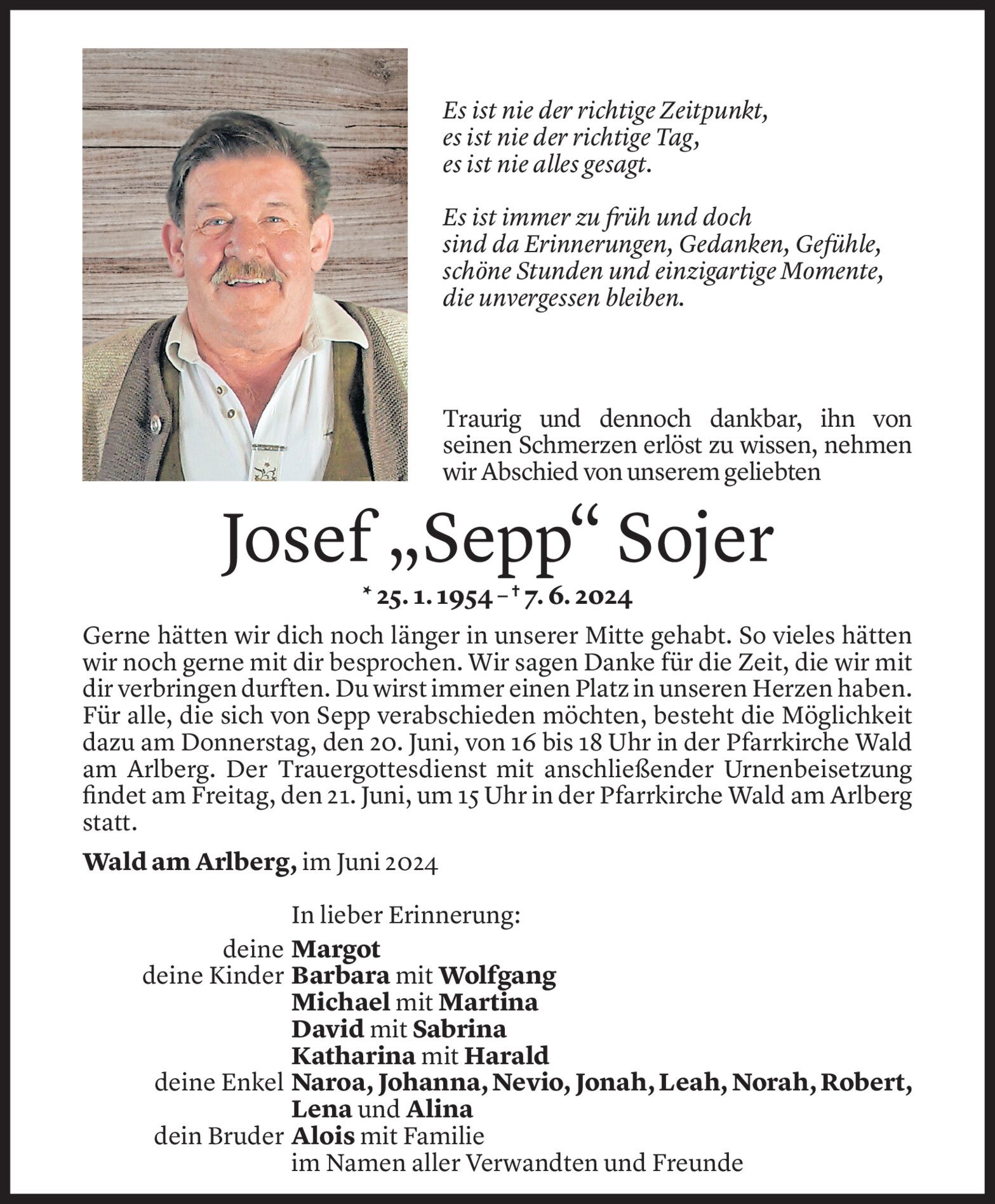 Es ist nie der richtige Zeitpunkt,
es ist nie der richtige Tag,
es ist nie alles gesagt.

Es ist immer zu früh und doch
sind da Erinnerungen, Gedanken, Gefühle,
schöne Stunden und einzigartige Momente,
die unvergessen bleiben.

Traurig und dennoch dankbar, ihn von seinen Schmerzen erlöst zu wissen, nehmen wir Abschied von unserem geliebten

Josef „Sepp“ Sojer

* 25. 1. 1954 – † 7. 6. 2024

Gerne hätten wir dich noch länger in unserer Mitte gehabt. So vieles hätten wir noch gerne mit dir besprochen. Wir sagen Danke für die Zeit, die wir mit dir verbringen durften. Du wirst immer einen Platz in unseren Herzen haben. Für alle, die sich von Sepp verabschieden möchten, besteht die Möglichkeit dazu am Donnerstag, den 20. Juni, von 16 bis 18 Uhr in der Pfarrkirche Wald am Arlberg. Der Trauergottesdienst mit anschließender Urnenbeisetzung findet am Freitag, den 21. Juni, um 15 Uhr in der Pfarrkirche Wald am Arlberg statt.

Wald am Arlberg, im Juni 2024

In lieber Erinnerung:
deine Margot
deine Kinder Barbara mit Wolfgang
Michael mit Martina
David mit Sabrina
Katharina mit Harald
deine Enkel Naroa, Johanna, Nevio, Jonah, Leah, Norah, Robert, Lena und Alina
dein Bruder Alois mit Familie
im Namen aller Verwandten und Freunde